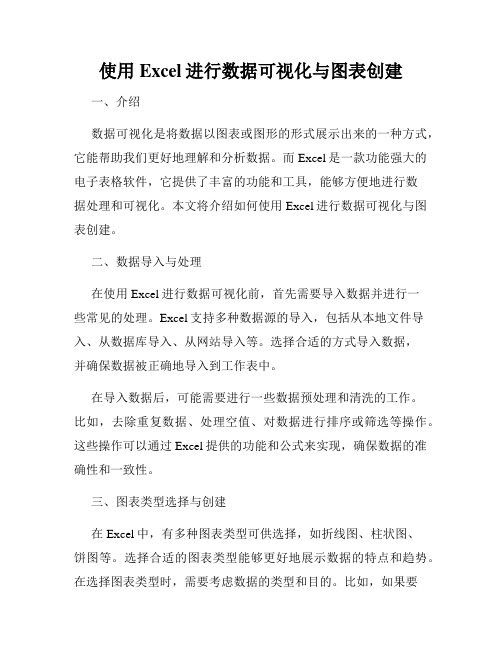 使用 Excel 进行数据可视化与图表创建

一、介绍

数据可视化是将数据以图表或图形的形式展示出来的一种方式，它能帮助我们更好地理解和分析数据。而 Excel 是一款功能强大的电子表格软件，它提供了丰富的功能和工具，能够方便地进行数据处理和可视化。本文将介绍如何使用 Excel 进行数据可视化与图表创建。

二、数据导入与处理

在使用 Excel 进行数据可视化前，首先需要导入数据并进行一些常见的处理。Excel 支持多种数据源的导入，包括从本地文件导入、从数据库导入、从网站导入等。选择合适的方式导入数据，并确保数据被正确地导入到工作表中。

在导入数据后，可能需要进行一些数据预处理和清洗的工作。比如，去除重复数据、处理空值、对数据进行排序或筛选等操作。这些操作可以通过 Excel 提供的功能和公式来实现，确保数据的准确性和一致性。

三、图表类型选择与创建

在 Excel 中，有多种图表类型可供选择，如折线图、柱状图、饼图等。选择合适的图表类型能够更好地展示数据的特点和趋势。在选择图表类型时，需要考虑数据的类型和目的。比如，如果要